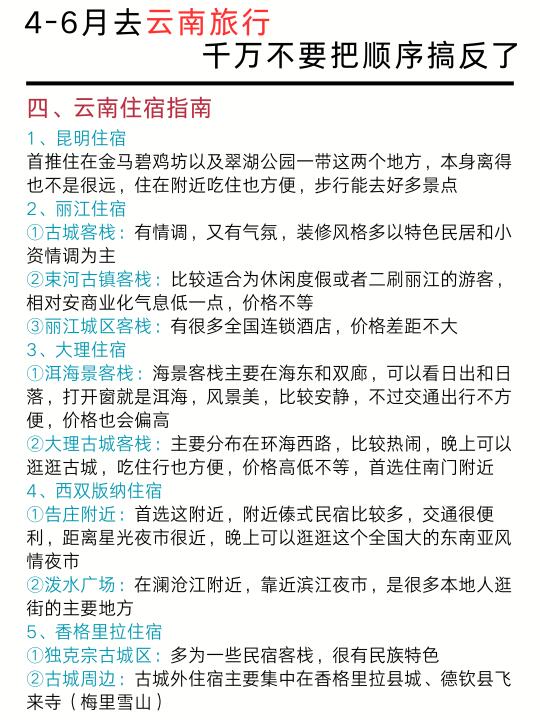 4-6月去云南旅行
千万不要把顺序搞反了

四、云南住宿指南

1、昆明住宿
首推住在金马碧鸡坊以及翠湖公园一带这两个地方，本身离得也不是很远，住在附近吃住也方便，步行能去好多景点

2、丽江住宿
①古城客栈：有情调，又有气氛，装修风格多以特色民居和小资情调为主
②束河古镇客栈：比较适合为休闲度假或者二刷丽江的游客，相对安商业化气息低一点，价格不等
③丽江城区客栈：有很多全国连锁酒店，价格差距不大

3、大理住宿
①洱海景客栈：海景客栈主要在海东和双廊，可以看日出和日落，打开窗就是洱海，风景美，比较安静，不过交通出行不方便，价格也会偏高
②大理古城客栈：主要分布在环海西路，比较热闹，晚上可以逛逛古城，吃住行也方便，价格高低不等，首选住南门附近

4、西双版纳住宿
①告庄附近：首选这附近，附近傣式民宿比较多，交通很便利，距离星光夜市很近，晚上可以逛逛这个全国大的东南亚风情夜市
②泼水广场：在澜沧江附近，靠近滨江夜市，是很多本地人逛街的主要地方

5、香格里拉住宿
①独克宗古城区：多为一些民宿客栈，很有民族特色
②古城周边：古城外住宿主要集中在香格里拉县城、德钦县飞来寺（梅里雪山）